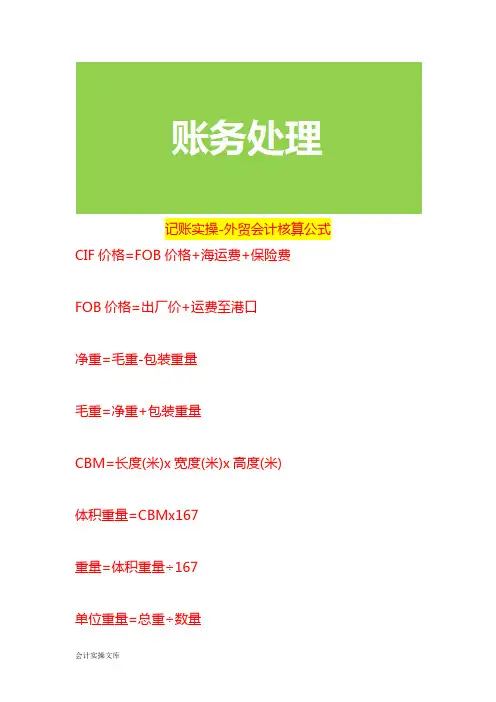 账务处理

记账实操-外贸会计核算公式

CIF价格=FOB价格+海运费+保险费

FOB价格=出厂价+运费至港口

净重=毛重-包装重量

毛重=净重+包装重量

CBM=长度(米)x宽度(米)x高度(米)

体积重量=CBMx167

重量=体积重量÷167

单位重量=总重÷数量

会计实操文库